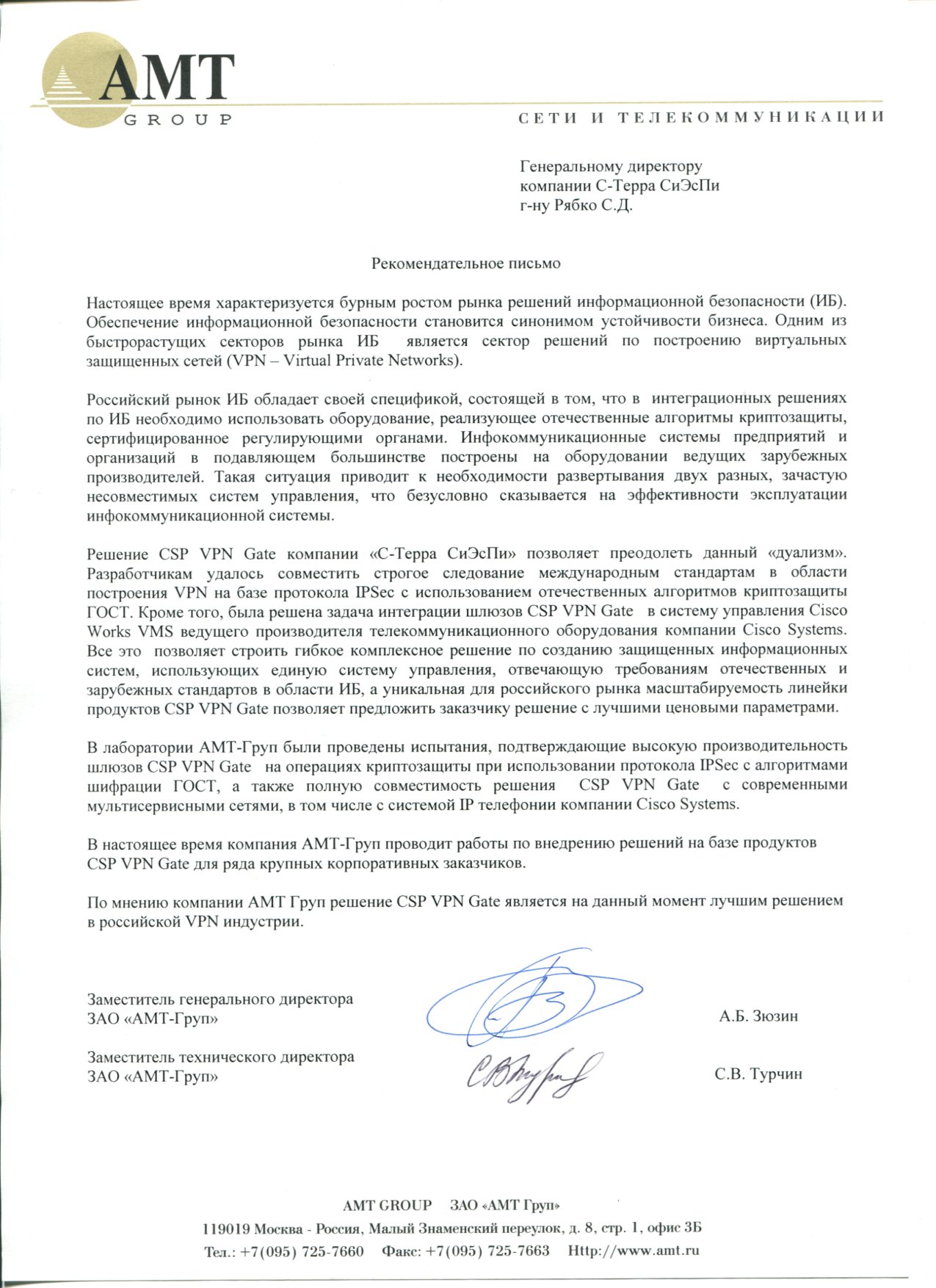 AMT GROUP

СЕТИ И ТЕЛЕКОММУНИКАЦИИ

Генеральному директору
компании С-Терра СиЭсПи
г-ну Рябко С.Д.

Рекомендательное письмо

Настоящее время характеризуется бурным ростом рынка решений информационной безопасности (ИБ). Обеспечение информационной безопасности становится синонимом устойчивости бизнеса. Одним из быстрорастущих секторов рынка ИБ является сектор решений по построению виртуальных защищенных сетей (VPN – Virtual Private Networks).

Российский рынок ИБ обладает своей спецификой, состоящей в том, что в интеграционных решениях по ИБ необходимо использовать оборудование, реализующее отечественные алгоритмы криптозащиты, сертифицированное регулирующими органами. Инфокоммуникационные системы предприятий и организаций в подавляющем большинстве построены на оборудовании ведущих зарубежных производителей. Такая ситуация приводит к необходимости развертывания двух разных, зачастую несовместимых систем управления, что безусловно сказывается на эффективности эксплуатации инфокоммуникационной системы.

Решение CSP VPN Gate компании «С-Терра СиЭсПи» позволяет преодолеть данный «дуализм». Разработчикам удалось совместить строгое следование международным стандартам в области построения VPN на базе протокола IPSec с использованием отечественных алгоритмов криптозащиты ГОСТ. Кроме того, была решена задача интеграции шлюзов CSP VPN Gate в систему управления Cisco Works VMS ведущего производителя телекоммуникационного оборудования компании Cisco Systems. Все это позволяет строить гибкое комплексное решение по созданию защищенных информационных систем, использующих единую систему управления, отвечающую требованиям отечественных и зарубежных стандартов в области ИБ, а уникальная для российского рынка масштабируемость линейки продуктов CSP VPN Gate позволяет предложить заказчику решение с лучшими ценовыми параметрами.

В лаборатории АМТ-Груп были проведены испытания, подтверждающие высокую производительность шлюзов CSP VPN Gate на операциях криптозащиты при использовании протокола IPSec с алгоритмами шифрации ГОСТ, а также полную совместимость решения CSP VPN Gate с современными мультисервисными сетями, в том числе с системой IP телефонии компании Cisco Systems.

В настоящее время компания АМТ-Груп проводит работы по внедрению решений на базе продуктов CSP VPN Gate для ряда крупных корпоративных заказчиков.

По мнению компании АМТ Груп решение CSP VPN Gate является на данный момент лучшим решением в российской VPN индустрии.

Заместитель генерального директора
ЗАО «АМТ-Груп» А.Б. Зюзин

Заместитель технического директора
ЗАО «АМТ-Груп» С.В. Турчин

AMT GROUP ЗАО «АМТ Груп»
119019 Москва - Россия, Малый Знаменский переулок, д. 8, стр. 1, офис 3Б
Тел.: +7(095) 725-7660 Факс: +7(095) 725-7663 Http://www.amt.ru